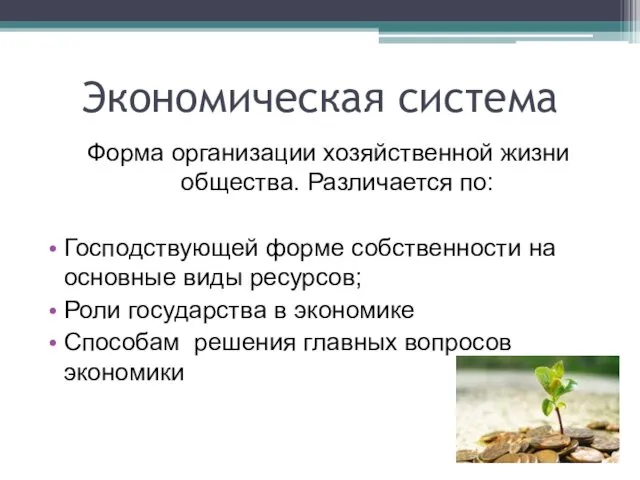 Экономическая система

Форма организации хозяйственной жизни общества. Различается по:

• Господствующей форме собственности на основные виды ресурсов;
• Роли государства в экономике
• Способам  решения главных вопросов экономики